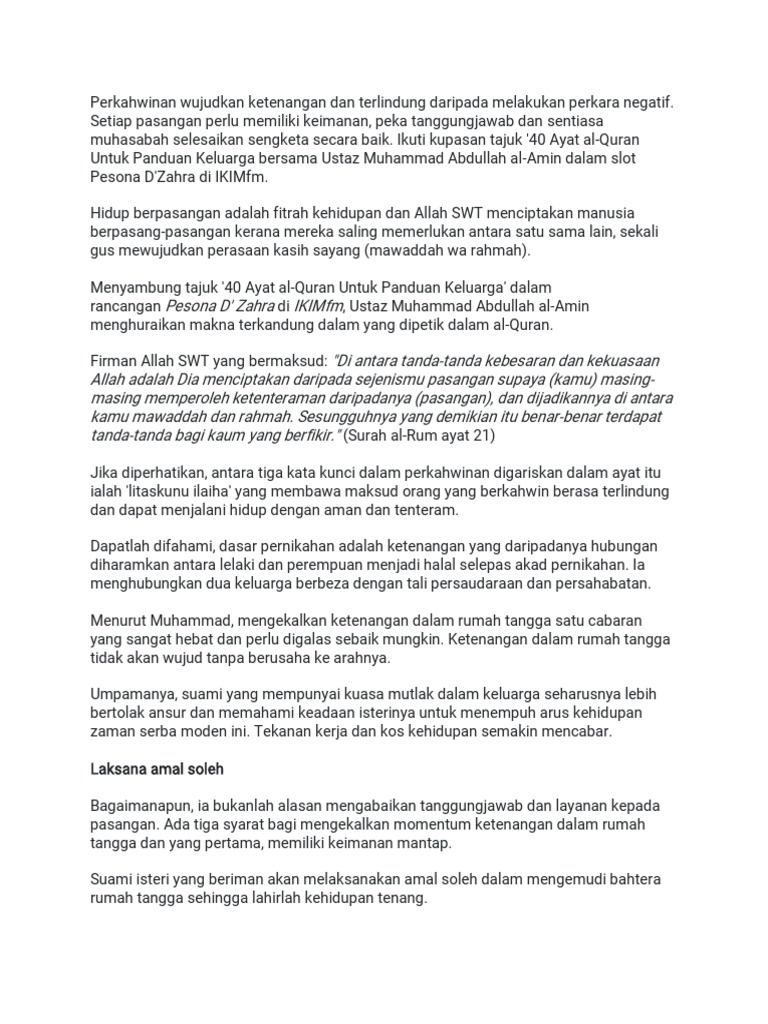 Perkahwinan wujudkan ketenangan dan terlindung daripada melakukan perkara negatif. Setiap pasangan perlu memiliki keimanan, peka tanggungjawab dan sentiasa muhasabah selesaikan sengketa secara baik. Ikuti kupasan tajuk '40 Ayat al-Quran Untuk Panduan Keluarga bersama Ustaz Muhammad Abdullah al-Amin dalam slot Pesona D'Zahra di IKIMfm.

Hidup berpasangan adalah fitrah kehidupan dan Allah SWT menciptakan manusia berpasang-pasangan kerana mereka saling memerlukan antara satu sama lain, sekali gus mewujudkan perasaan kasih sayang (mawaddah wa rahmah).

Menyambung tajuk '40 Ayat al-Quran Untuk Panduan Keluarga' dalam rancangan Pesona D' Zahra di IKIMfm, Ustaz Muhammad Abdullah al-Amin menghuraikan makna terkandung dalam yang dipetik dalam al-Quran.

Firman Allah SWT yang bermaksud: "Di antara tanda-tanda kebesaran dan kekuasaan Allah adalah Dia menciptakan daripada sejenismu pasangan supaya (kamu) masing-masing memperoleh ketenteraman daripadanya (pasangan), dan dijadikannya di antara kamu mawaddah dan rahmah. Sesungguhnya yang demikian itu benar-benar terdapat tanda-tanda bagi kaum yang berfikir." (Surah al-Rum ayat 21)

Jika diperhatikan, antara tiga kata kunci dalam perkahwinan digariskan dalam ayat itu ialah 'litaskunu ilaiha' yang membawa maksud orang yang berkahwin berasa terlindung dan dapat menjalani hidup dengan aman dan tenteram.

Dapatlah difahami, dasar pernikahan adalah ketenangan yang daripadanya hubungan diharamkan antara lelaki dan perempuan menjadi halal selepas akad pernikahan. Ia menghubungkan dua keluarga berbeza dengan tali persaudaraan dan persahabatan.

Menurut Muhammad, mengekalkan ketenangan dalam rumah tangga satu cabaran yang sangat hebat dan perlu digalas sebaik mungkin. Ketenangan dalam rumah tangga tidak akan wujud tanpa berusaha ke arahnya.

Umpamanya, suami yang mempunyai kuasa mutlak dalam keluarga seharusnya lebih bertolak ansur dan memahami keadaan isterinya untuk menempuh arus kehidupan zaman serba moden ini. Tekanan kerja dan kos kehidupan semakin mencabar.

Laksana amal soleh

Bagaimanapun, ia bukanlah alasan mengabaikan tanggungjawab dan layanan kepada pasangan. Ada tiga syarat bagi mengekalkan momentum ketenangan dalam rumah tangga dan yang pertama, memiliki keimanan mantap.

Suami isteri yang beriman akan melaksanakan amal soleh dalam mengemudi bahtera rumah tangga sehingga lahirlah kehidupan tenang.